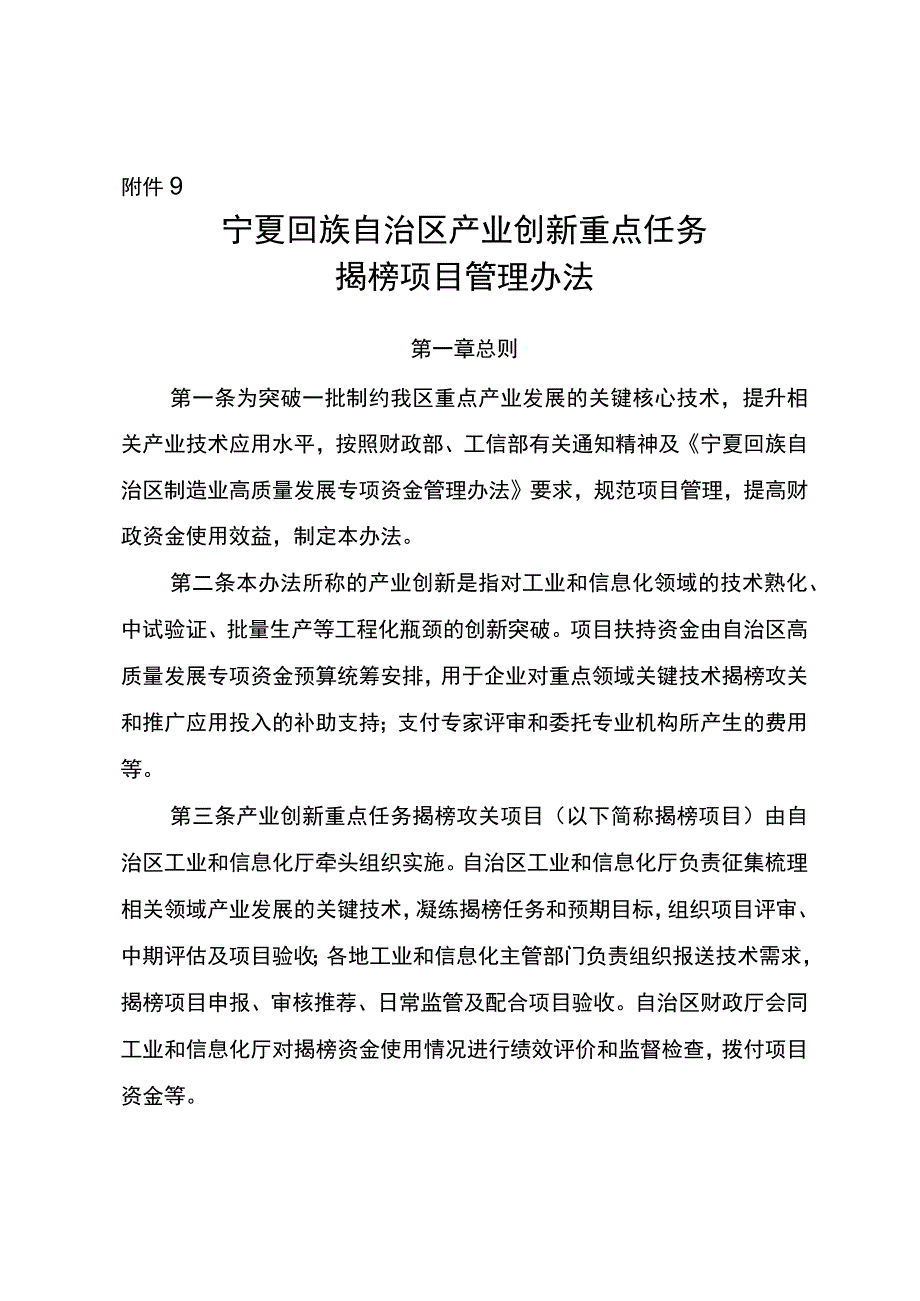 附件 9

宁夏回族自治区产业创新重点任务
揭榜项目管理办法

第一章总则

第一条为突破一批制约我区重点产业发展的关键核心技术，提升相关产业技术应用水平，按照财政部、工信部有关通知精神及《宁夏回族自治区制造业高质量发展专项资金管理办法》要求，规范项目管理，提高财政资金使用效益，制定本办法。

第二条本办法所称的产业创新是指对工业和信息化领域的技术熟化、中试验证、批量生产等工程化瓶颈的创新突破。项目扶持资金由自治区高质量发展专项资金预算统筹安排，用于企业对重点领域关键技术揭榜攻关和推广应用投入的补助支持；支付专家评审和委托专业机构所产生的费用等。

第三条产业创新重点任务揭榜攻关项目（以下简称揭榜项目）由自治区工业和信息化厅牵头组织实施。自治区工业和信息化厅负责征集梳理相关领域产业发展的关键技术，凝练揭榜任务和预期目标，组织项目评审、中期评估及项目验收；各地工业和信息化主管部门负责组织报送技术需求，揭榜项目申报、审核推荐、日常监管及配合项目验收。自治区财政厅会同工业和信息化厅对揭榜资金使用情况进行绩效评价和监督检查，拨付项目资金等。